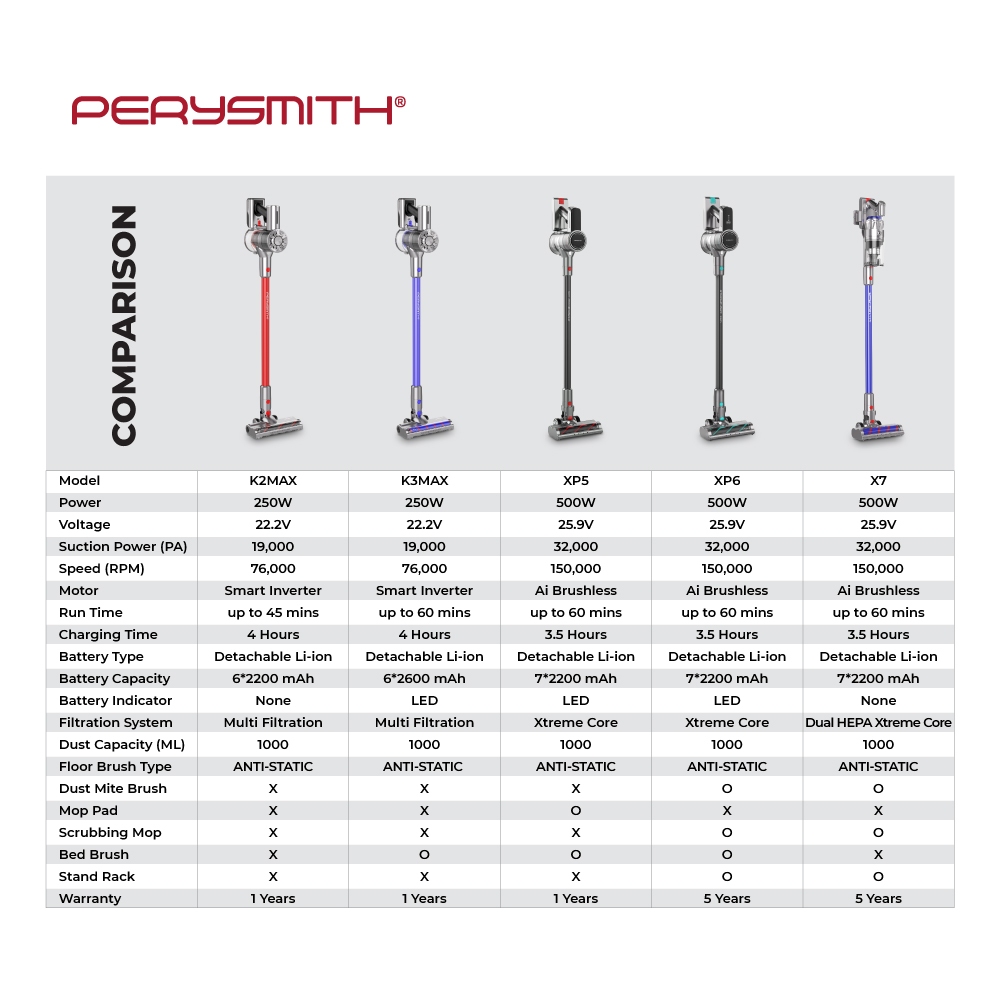 PERYSMITH®

COMPARISON

| Model | K2MAX | K3MAX | XP5 | XP6 | X7 |
|---|---|---|---|---|---|
| Power | 250W | 250W | 500W | 500W | 500W |
| Voltage | 22.2V | 22.2V | 25.9V | 25.9V | 25.9V |
| Suction Power (PA) | 19,000 | 19,000 | 32,000 | 32,000 | 32,000 |
| Speed (RPM) | 76,000 | 76,000 | 150,000 | 150,000 | 150,000 |
| Motor | Smart Inverter | Smart Inverter | Ai Brushless | Ai Brushless | Ai Brushless |
| Run Time | up to 45 mins | up to 60 mins | up to 60 mins | up to 60 mins | up to 60 mins |
| Charging Time | 4 Hours | 4 Hours | 3.5 Hours | 3.5 Hours | 3.5 Hours |
| Battery Type | Detachable Li-ion | Detachable Li-ion | Detachable Li-ion | Detachable Li-ion | Detachable Li-ion |
| Battery Capacity | 6*2200 mAh | 6*2600 mAh | 7*2200 mAh | 7*2200 mAh | 7*2200 mAh |
| Battery Indicator | None | LED | LED | LED | None |
| Filtration System | Multi Filtration | Multi Filtration | Xtreme Core | Xtreme Core | Dual HEPA Xtreme Core |
| Dust Capacity (ML) | 1000 | 1000 | 1000 | 1000 | 1000 |
| Floor Brush Type | ANTI-STATIC | ANTI-STATIC | ANTI-STATIC | ANTI-STATIC | ANTI-STATIC |
| Dust Mite Brush | X | X | X | O | O |
| Mop Pad | X | X | O | X | X |
| Scrubbing Mop | X | X | X | O | O |
| Bed Brush | X | O | O | O | X |
| Stand Rack | X | X | X | O | O |
| Warranty | 1 Years | 1 Years | 1 Years | 5 Years | 5 Years |